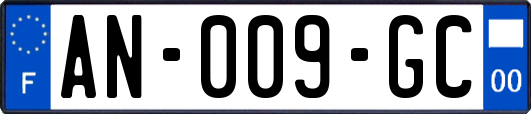 F
AN-009-GC
00